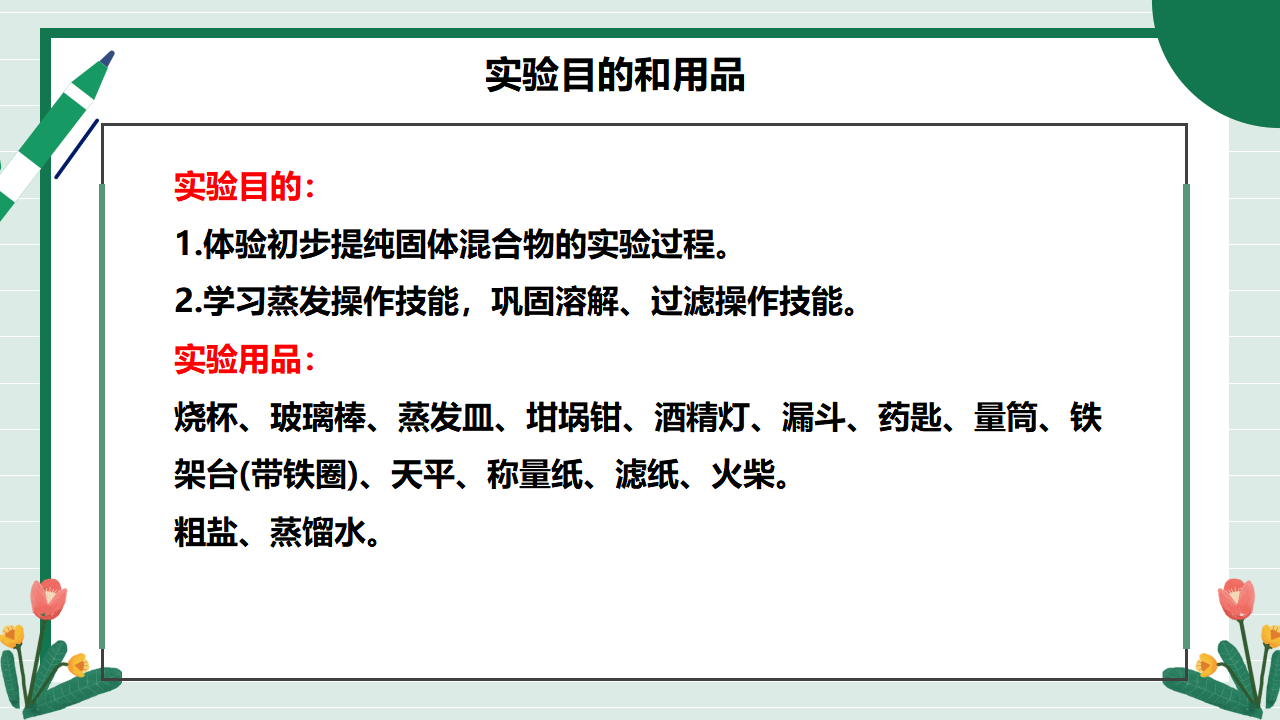 实验目的和用品

实验目的：

1.体验初步提纯固体混合物的实验过程。

2.学习蒸发操作技能，巩固溶解、过滤操作技能。

实验用品：

烧杯、玻璃棒、蒸发皿、坩埚钳、酒精灯、漏斗、药匙、量筒、铁架台(带铁圈)、天平、称量纸、滤纸、火柴。

粗盐、蒸馏水。